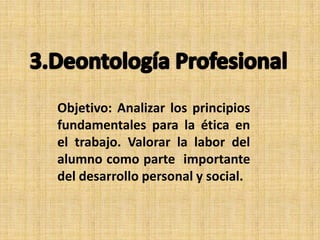 3.Deontología Profesional

Objetivo: Analizar los principios fundamentales para la ética en el trabajo. Valorar la labor del alumno como parte importante del desarrollo personal y social.